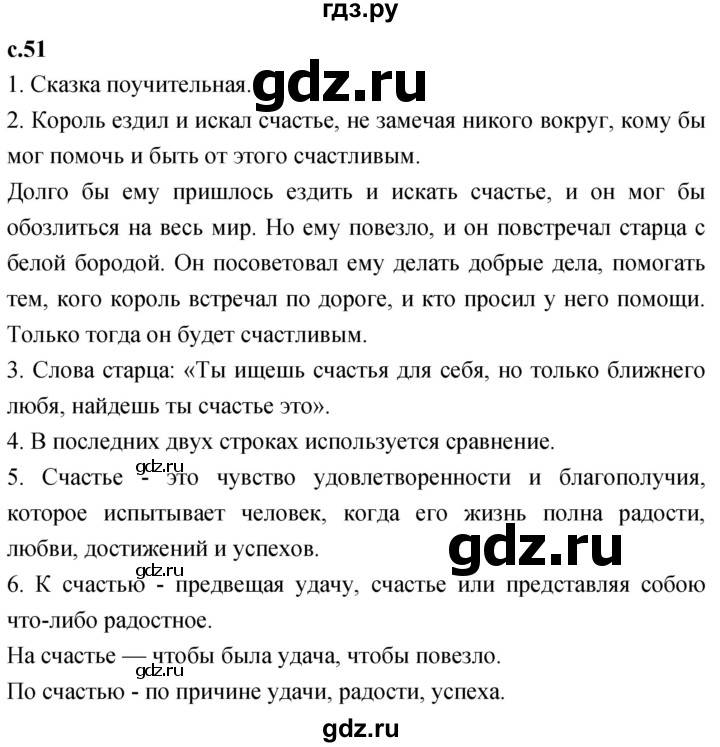 гдз.ру

с.51

1. Сказка поучительная. gdz.ru

2. Король ездил и искал счастье, не замечая никого вокруг, кому бы мог помочь и быть от этого счастливым.

Долго бы ему пришлось ездить и искать счастье, и он мог бы обозлиться на весь мир. Но ему повезло, и он повстречал старца с белой бородой. Он посоветовал ему делать добрые дела, помогать тем, кого король встречал по дороге, и кто просил у него помощи. Только тогда он будет счастливым.

3. Слова старца: «Ты ищешь счастья для себя, но только ближнего любя, найдешь ты счастье это».

4. В последних двух строках используется сравнение.

gdz.ru

5. Счастье - это чувство удовлетворенности и благополучия, которое испытывает человек, когда его жизнь полна радости, любви, достижений и успехов.

gdz.ru

gdz.ru

6. К счастью - предвещая удачу, счастье или представляя собою что-либо радостное.

На счастье — чтобы была удача, чтобы повезло.

gdz.ru

По счастью - по причине удачи, радости, успеха.

gdz.ru